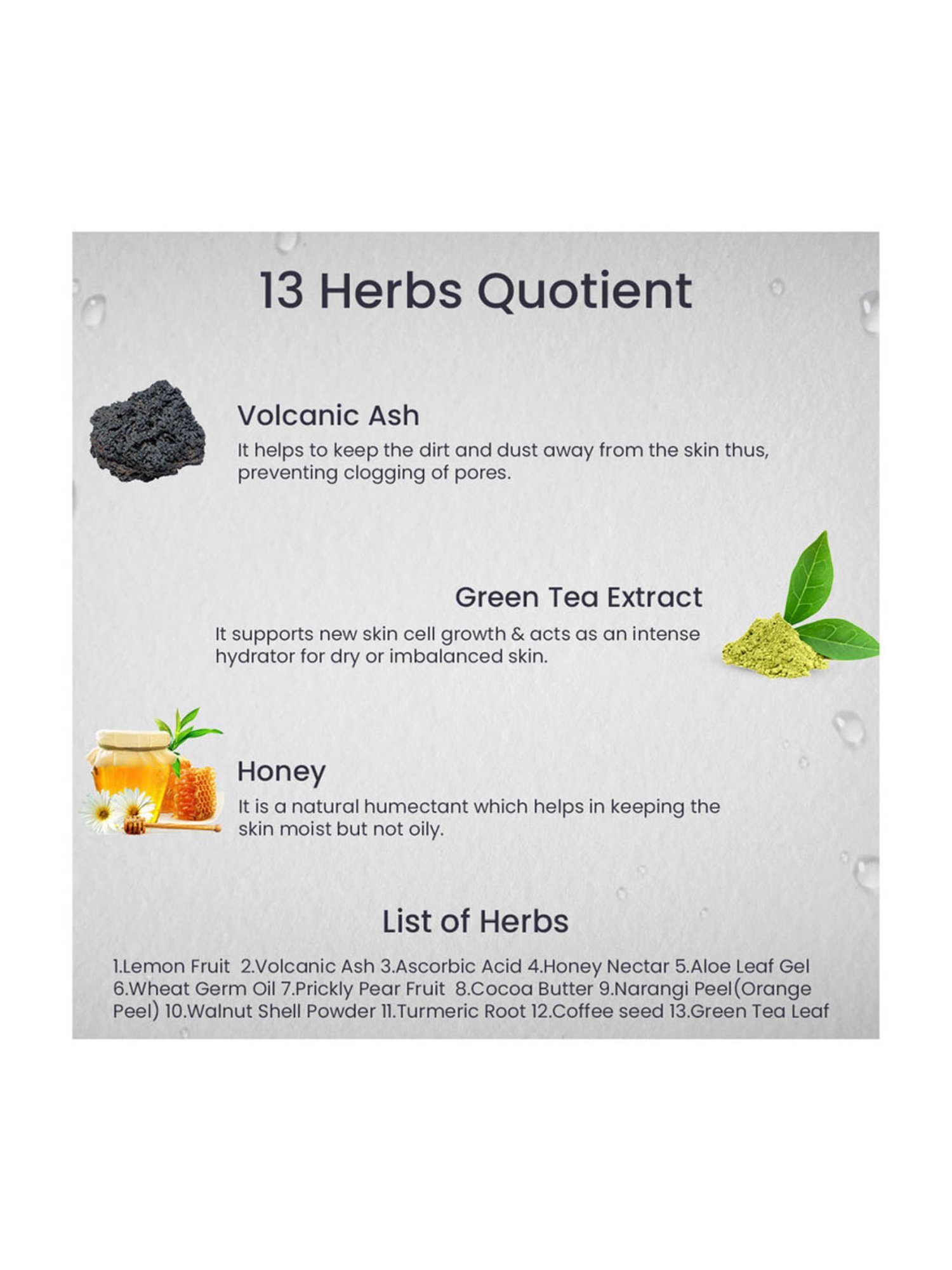 13 Herbs Quotient

Volcanic Ash

It helps to keep the dirt and dust away from the skin thus, preventing clogging of pores.

Green Tea Extract

It supports new skin cell growth & acts as an intense hydrator for dry or imbalanced skin.

Honey

It is a natural humectant which helps in keeping the skin moist but not oily.

List of Herbs

1.Lemon Fruit 2.Volcanic Ash 3.Ascorbic Acid 4.Honey Nectar 5.Aloe Leaf Gel 6.Wheat Germ Oil 7.Prickly Pear Fruit 8.Cocoa Butter 9.Narangi Peel(Orange Peel) 10.Walnut Shell Powder 11.Turmeric Root 12.Coffee seed 13.Green Tea Leaf